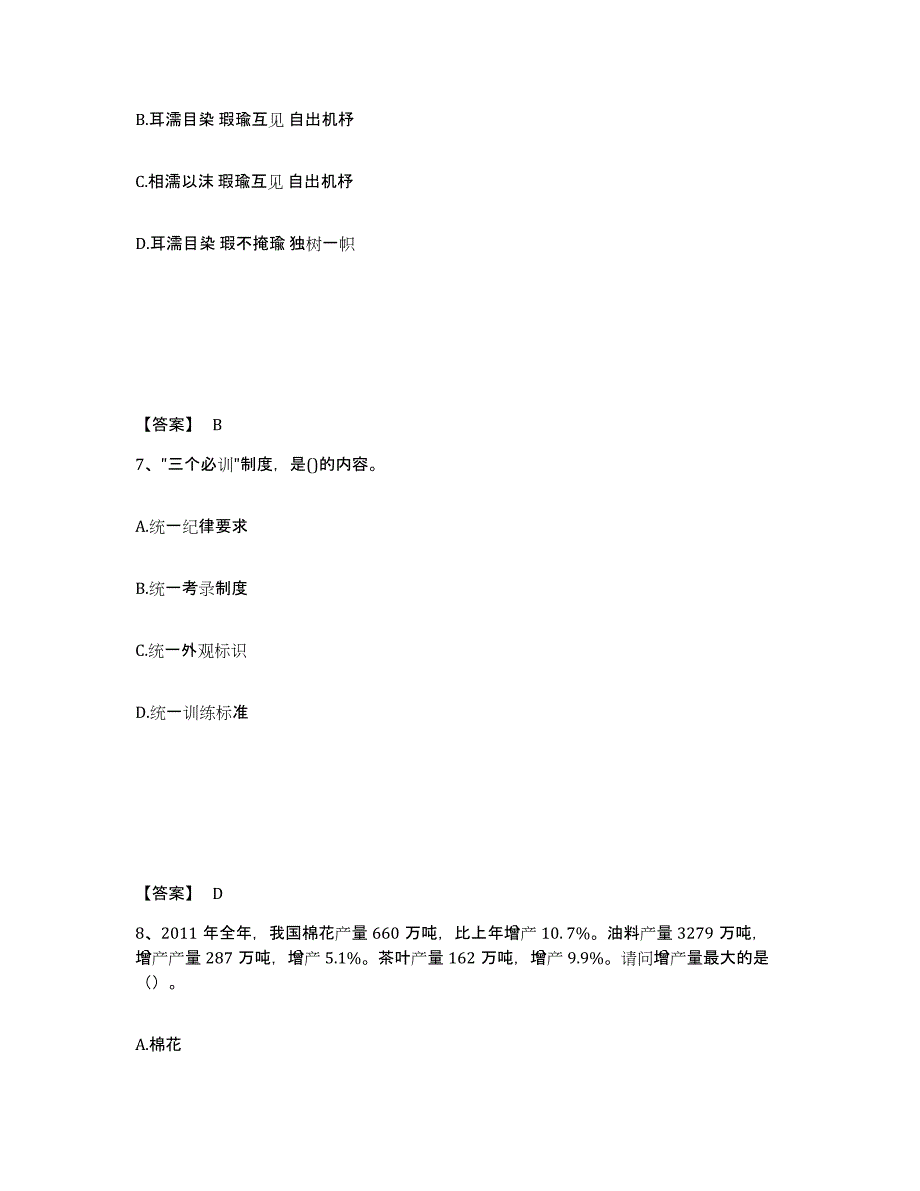 B.耳濡目染 瑕瑜互见 自出机杼

C.相濡以沫 瑕瑜互见 自出机杼

D.耳濡目染 瑕不掩瑜 独树一帜

【答案】 B

7、"三个必训"制度，是()的内容。

A.统一纪律要求

B.统一考录制度

C.统一外观标识

D.统一训练标准

【答案】 D

8、2011 年全年，我国棉花产量 660 万吨，比上年增产 10.7%。油料产量 3279 万吨，增产产量 287 万吨，增产 5.1%。茶叶产量 162 万吨，增产 9.9%。请问增产量最大的是（）。

A.棉花